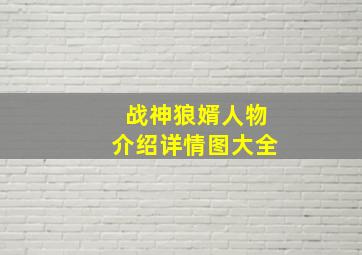 战神狼婿人物
介绍详情图大全